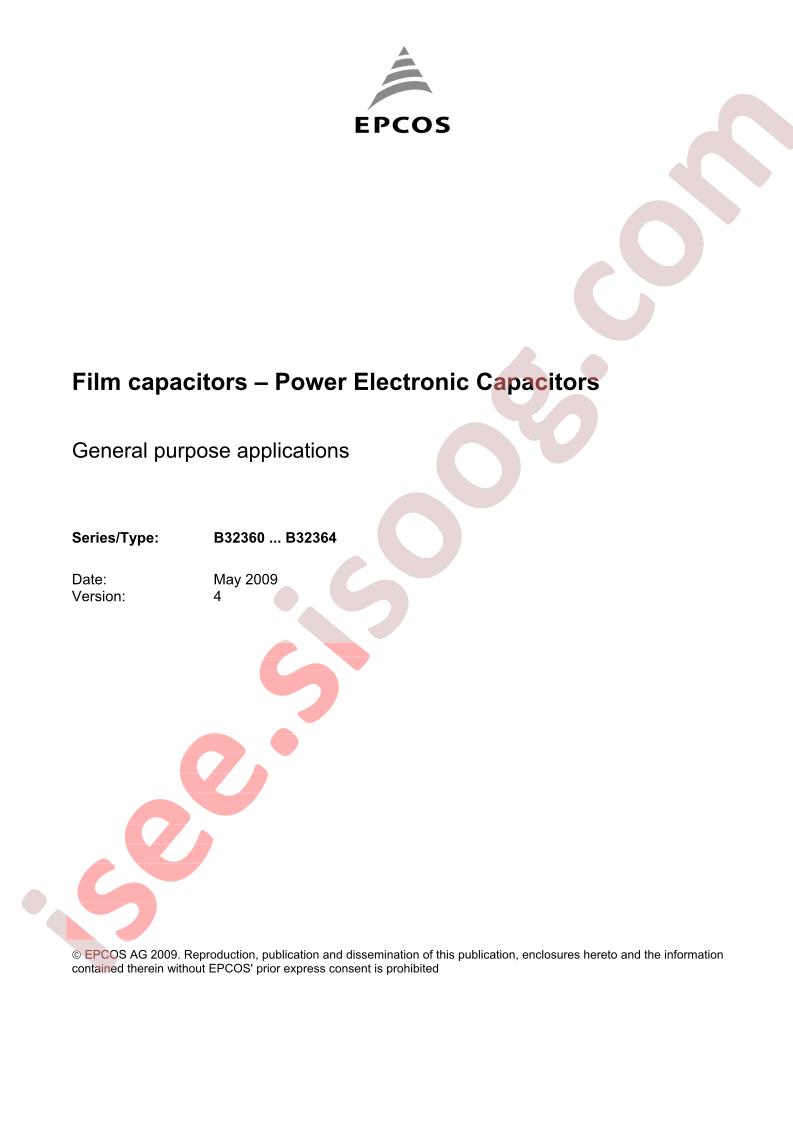 EPCOS

Film capacitors – Power Electronic Capacitors

General purpose applications

Series/Type: B32360 ... B32364

Date: May 2009
Version: 4

© EPCOS AG 2009. Reproduction, publication and dissemination of this publication, enclosures hereto and the information contained therein without EPCOS' prior express consent is prohibited

isee.sisoog.com